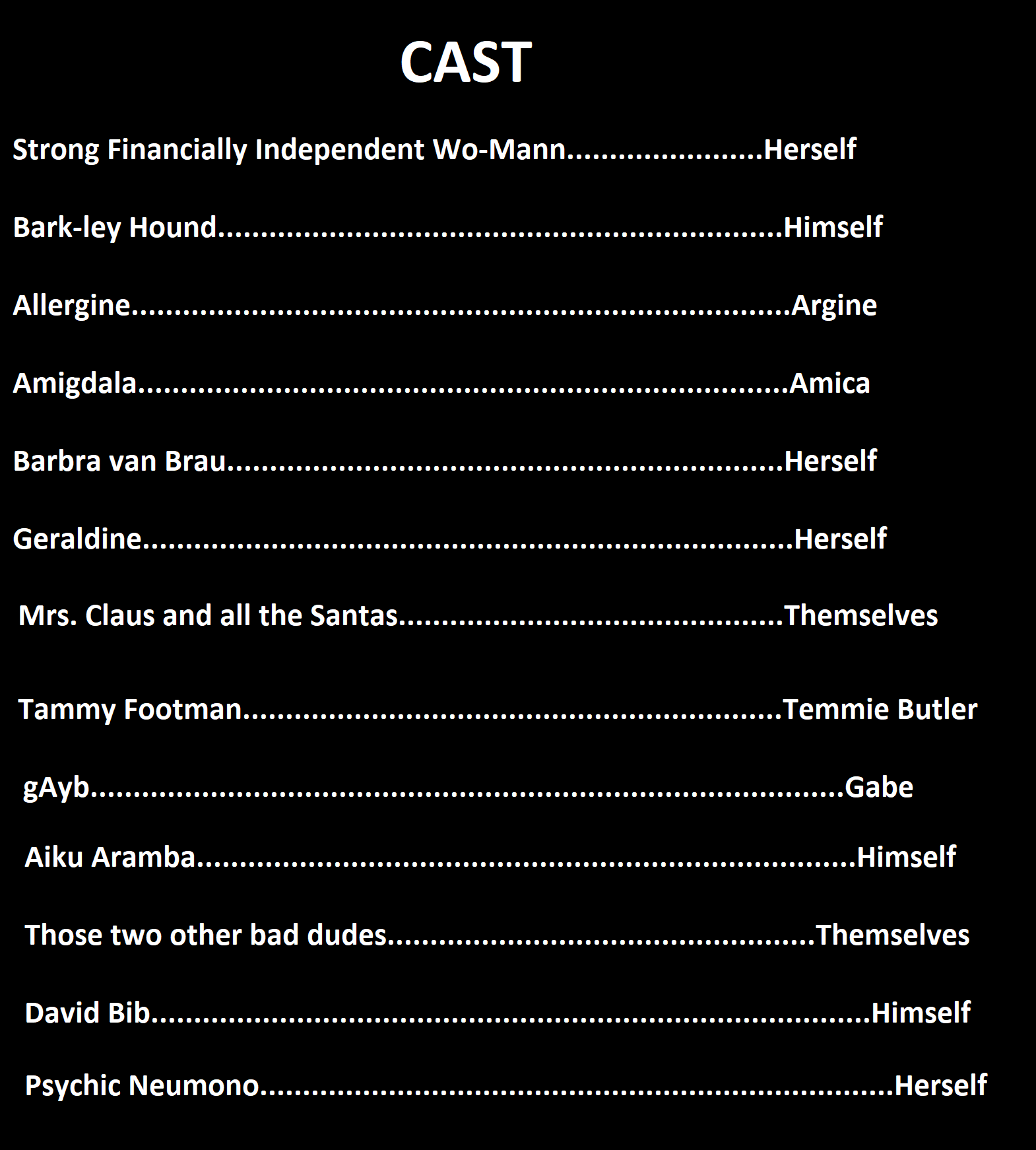 CAST

Strong Financially Independent Wo-Mann Herself

Bark-ley Hound Himself

Allergine Argine

Amigdala Amica

Barbra van Brau Herself

Geraldine Herself

Mrs. Claus and all the Santas Themselves

Tammy Footman Temmie Butler

gAyb Gabe

Aiku Aramba Himself

Those two other bad dudes Themselves

David Bib Himself

Psychic Neumono Herself